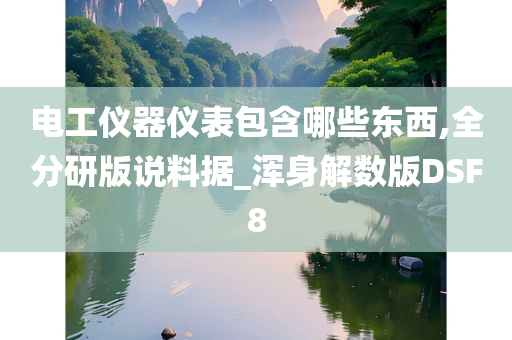 电工仪器仪表包含哪些东西,全分研版说料据_浑身解数版DSF8